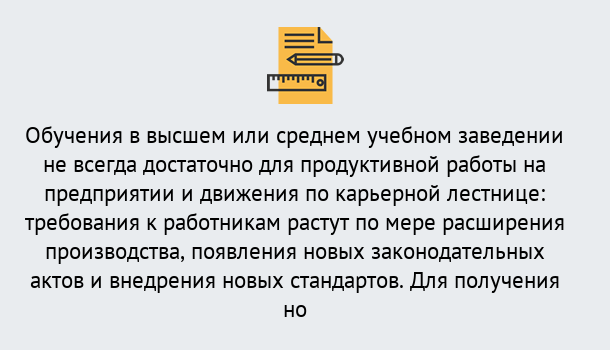 Обучения в высшем или среднем учебном заведении не всегда достаточно для продуктивной работы на предприятии и движения по карьерной лестнице: требования к работникам растут по мере расширения производства, появления новых законодательных актов и внедрения новых стандартов. Для получения но